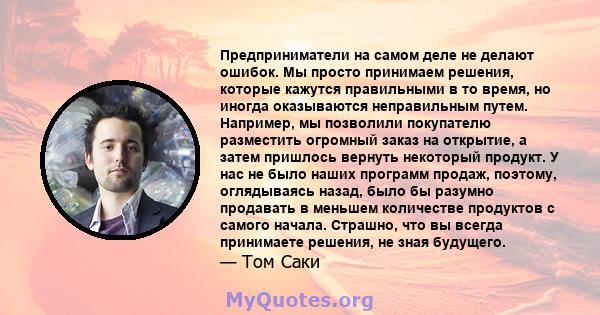 Предприниматели на самом деле не делают ошибок. Мы просто принимаем решения, которые кажутся правильными в то время, но иногда оказываются неправильным путем. Например, мы позволили покупателю разместить огромный заказ на открытие, а затем пришлось вернуть некоторый продукт. У нас не было наших программ продаж, поэтому, оглядываясь назад, было бы разумно продавать в меньшем количестве продуктов с самого начала. Страшно, что вы всегда принимаете решения, не зная будущего.
— Том Саки

MyQuotes.org